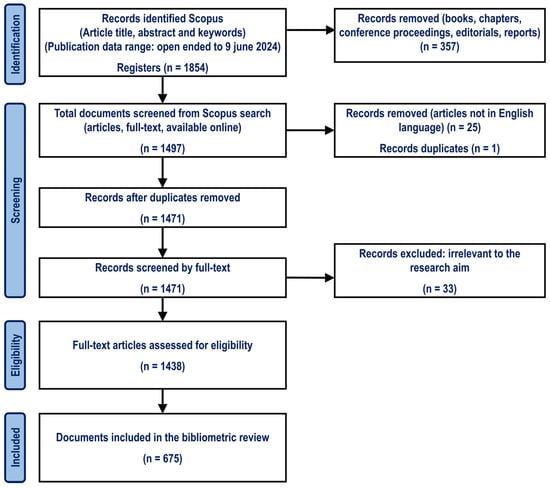 Identification

Records identified Scopus
(Article title, abstract and keywords)
(Publication data range: open ended to 9 june 2024)

Registers (n = 1854)

Records removed (books, chapters, conference proceedings, editorials, reports)
(n = 357)

Screening

Total documents screened from Scopus search
(articles, full-text, available online)

(n = 1497)

Records removed (articles not in English language) (n = 25)

Records duplicates (n = 1)

Records after duplicates removed

(n = 1471)

Records screened by full-text

(n = 1471)

Records excluded: irrelevant to the research aim

(n = 33)

Eligibility

Full-text articles assessed for eligibility

(n = 1438)

Included

Documents included in the bibliometric review

(n = 675)